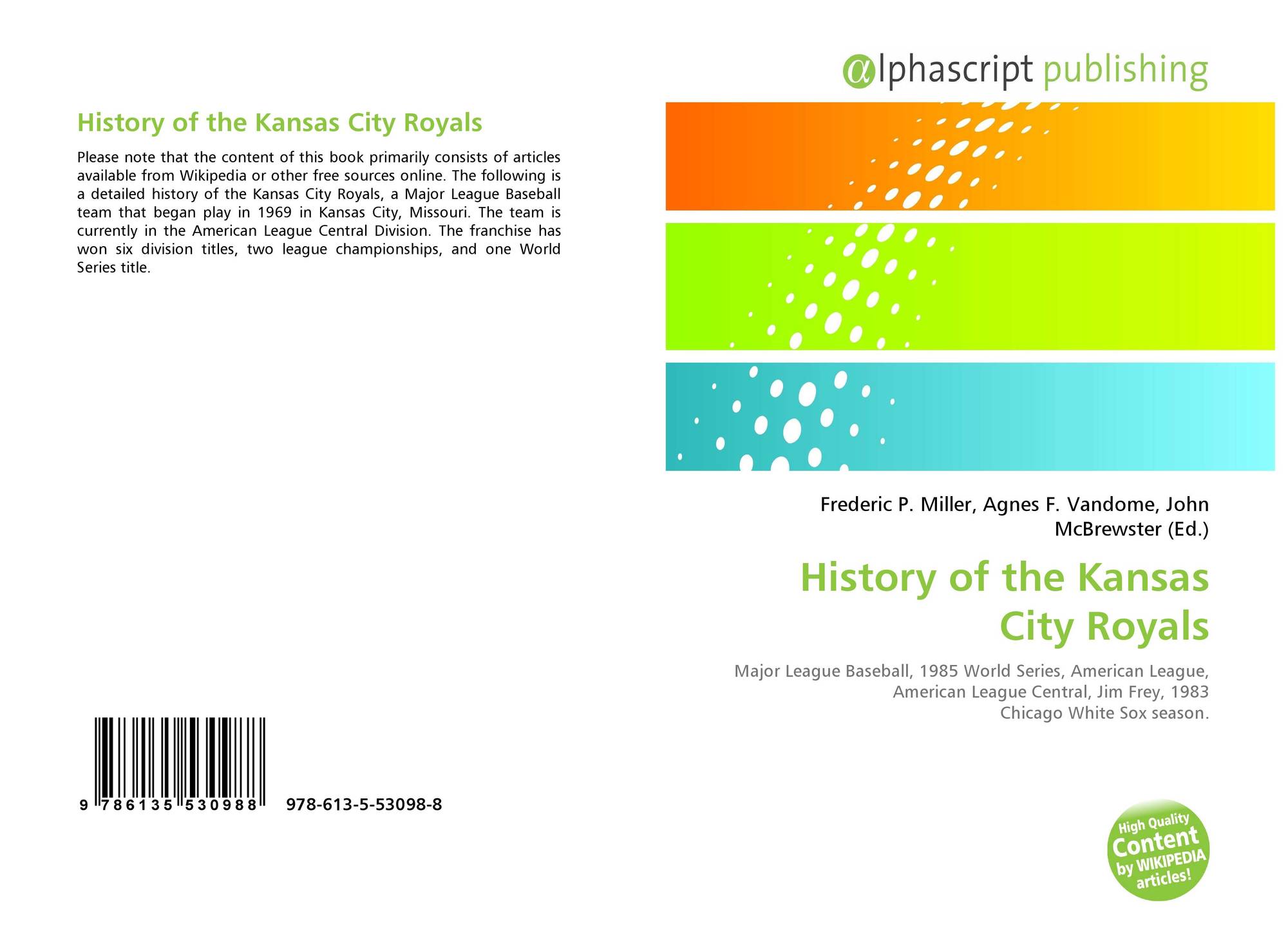 History of the Kansas City Royals

Please note that the content of this book primarily consists of articles available from Wikipedia or other free sources online. The following is a detailed history of the Kansas City Royals, a Major League Baseball team that began play in 1969 in Kansas City, Missouri. The team is currently in the American League Central Division. The franchise has won six division titles, two league championships, and one World Series title.

9 786135 530988 978-613-5-53098-8

@lphascript publishing

Frederic P. Miller, Agnes F. Vandome, John McBrewster (Ed.)

History of the Kansas City Royals

Major League Baseball, 1985 World Series, American League, American League Central, Jim Frey, 1983 Chicago White Sox season.

High Quality Content by WIKIPEDIA articles!